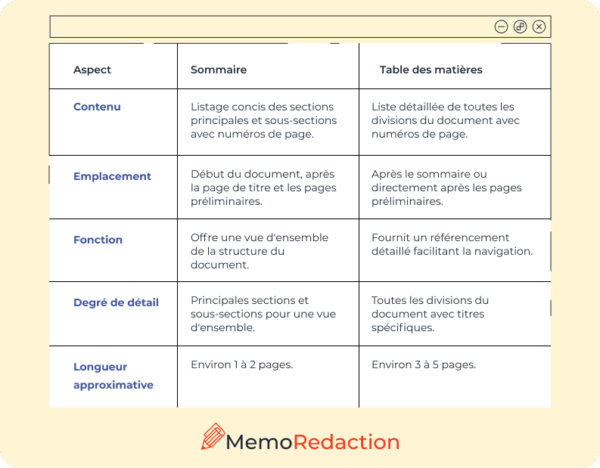 | Aspect | Sommaire | Table des matières |
|---|---|---|
| Contenu | Listage concis des sections principales et sous-sections avec numéros de page. | Liste détaillée de toutes les divisions du document avec numéros de page. |
| Emplacement | Début du document, après la page de titre et les pages préliminaires. | Après le sommaire ou directement après les pages préliminaires. |
| Fonction | Offre une vue d'ensemble de la structure du document. | Fournit un référencement détaillé facilitant la navigation. |
| Degré de détail | Principales sections et sous-sections pour une vue d'ensemble. | Toutes les divisions du document avec titres spécifiques. |
| Longueur approximative | Environ 1 à 2 pages. | Environ 3 à 5 pages. |

MemoRedaction